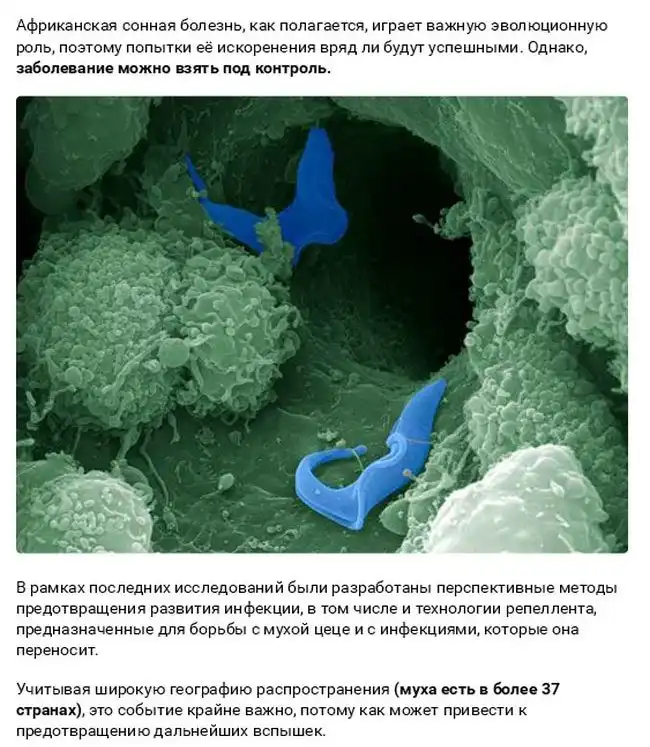 Африканская сонная болезнь, как полагается, играет важную эволюционную роль, поэтому попытки её искоренения вряд ли будут успешными. Однако, заболевание можно взять под контроль.

В рамках последних исследований были разработаны перспективные методы предотвращения развития инфекции, в том числе и технологии репеллента, предназначенные для борьбы с мухой цеце и с инфекциями, которые она переносит.

Учитывая широкую географию распространения (муха есть в более 37 странах), это событие крайне важно, потому как может привести к предотвращению дальнейших вспышек.